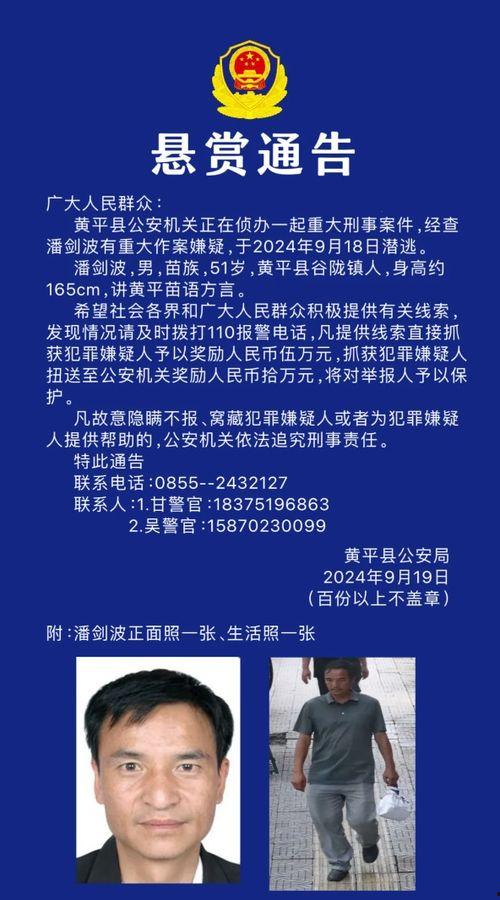 悬赏通告

广大人民群众：

黄平县公安机关正在侦办一起重大刑事案件，经查潘剑波有重大作案嫌疑，于2024年9月18日潜逃。

潘剑波，男，苗族，51岁，黄平县谷陇镇人，身高约165cm，讲黄平苗语方言。

希望社会各界和广大人民群众积极提供有关线索，发现情况请及时拨打110报警电话，凡提供线索直接抓获犯罪嫌疑人予以奖励人民币伍万元，抓获犯罪嫌疑人扭送至公安机关奖励人民币拾万元，将对举报人予以保护。

凡故意隐瞒不报、窝藏犯罪嫌疑人或者为犯罪嫌疑人提供帮助的，公安机关依法追究刑事责任。

特此通告

联系电话：0855--2432127

联系人：1.甘警官：18375196863

2.吴警官：15870230099

黄平县公安局

2024年9月19日

（百份以上不盖章）

附：潘剑波正面照一张、生活照一张